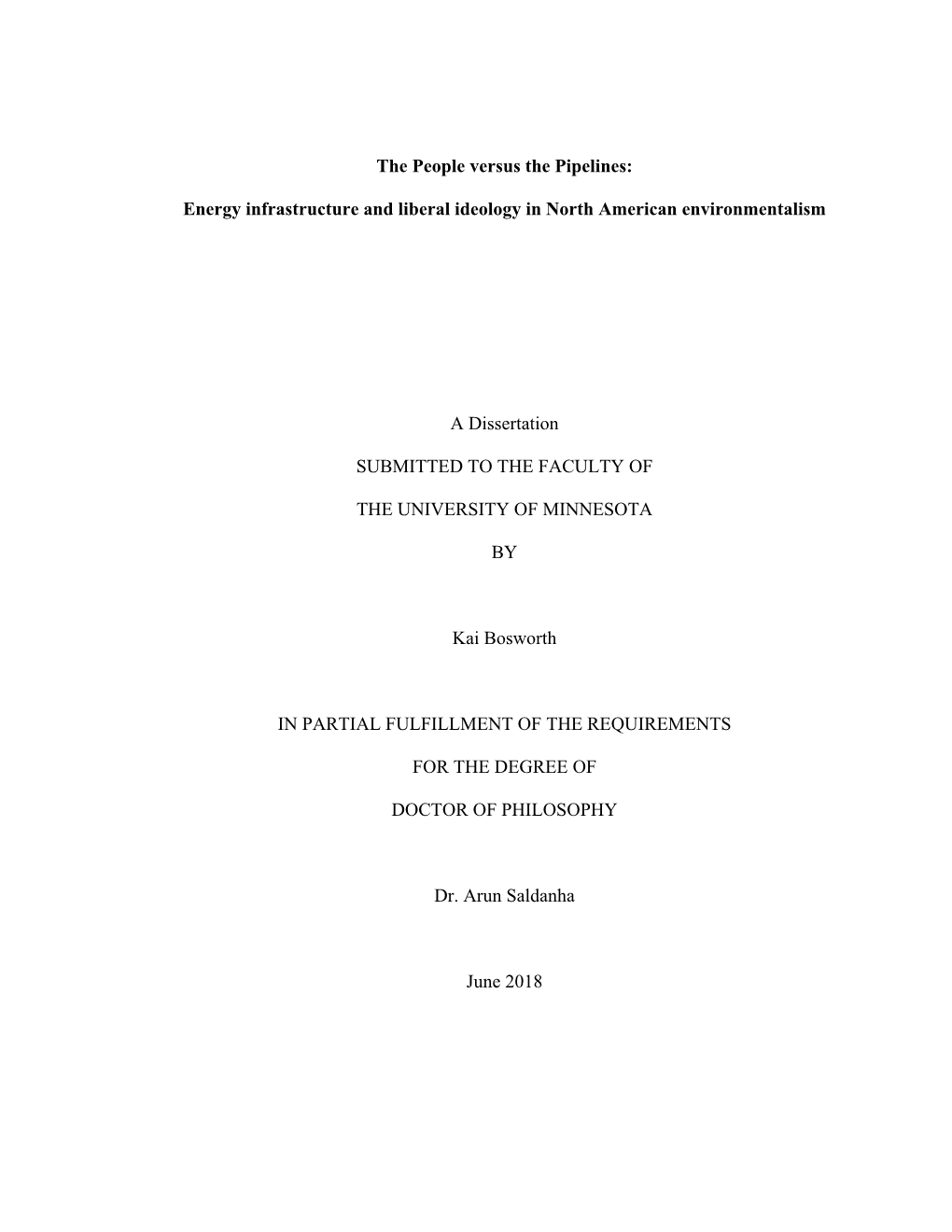 The People versus the Pipelines:

Energy infrastructure and liberal ideology in North American environmentalism

A Dissertation

SUBMITTED TO THE FACULTY OF

THE UNIVERSITY OF MINNESOTA

BY

Kai Bosworth

IN PARTIAL FULFILLMENT OF THE REQUIREMENTS

FOR THE DEGREE OF

DOCTOR OF PHILOSOPHY

Dr. Arun Saldanha

June 2018